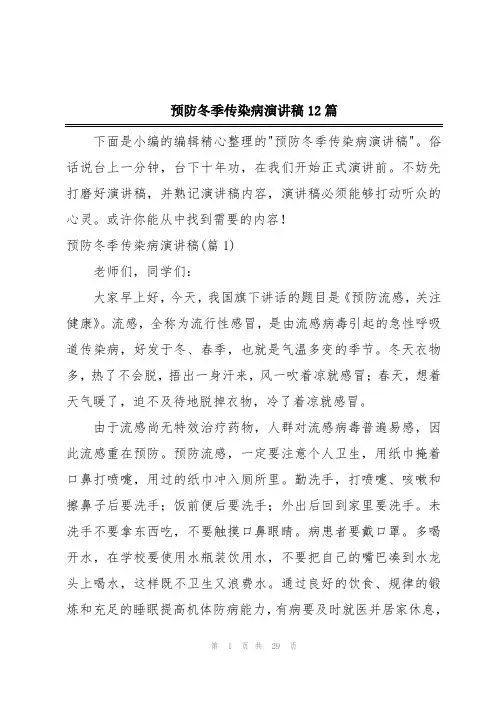 预防冬季传染病演讲稿 12 篇

下面是小编的编辑精心整理的"预防冬季传染病演讲稿"。俗话说台上一分钟，台下十年功，在我们开始正式演讲前。不妨先打磨好演讲稿，并熟记演讲稿内容，演讲稿必须能够打动听众的心灵。或许你能从中找到需要的内容！

预防冬季传染病演讲稿(篇 1)

老师们，同学们：

大家早上好，今天，我国旗下讲话的题目是《预防流感，关注健康》。流感，全称为流行性感冒，是由流感病毒引起的急性呼吸道传染病，好发于冬、春季，也就是气温多变的季节。冬天衣物多，热了不会脱，捂出一身汗来，风一吹着凉就感冒；春天，想着天气暖了，迫不及待地脱掉衣物，冷了着凉就感冒。

由于流感尚无特效治疗药物，人群对流感病毒普遍易感，因此流感重在预防。预防流感，一定要注意个人卫生，用纸巾掩着口鼻打喷嚏，用过的纸巾冲入厕所里。勤洗手，打喷嚏、咳嗽和擦鼻子后要洗手；饭前便后要洗手；外出后回到家里要洗手。未洗手不要拿东西吃，不要触摸口鼻眼睛。病患者要戴口罩。多喝开水，在学校要使用水瓶装饮用水，不要把自己的嘴巴凑到水龙头上喝水，这样既不卫生又浪费水。通过良好的饮食、规律的锻炼和充足的睡眠提高机体防病能力，有病要及时就医并居家休息，

第 1 页 共 29 页